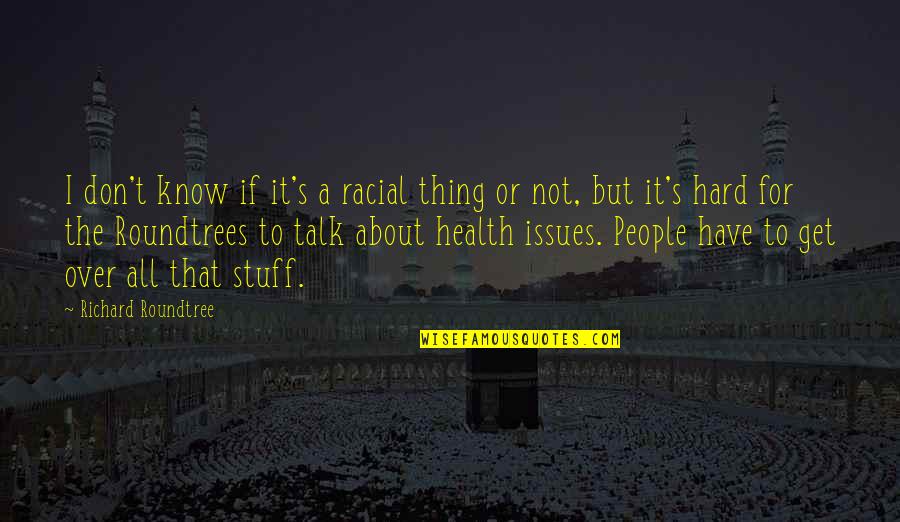 I don't know if it's a racial thing or not, but it's hard for the Roundtrees to talk about health issues. People have to get over all that stuff.

- Richard Roundtree

WISEFAMOUSQUOTES.COM